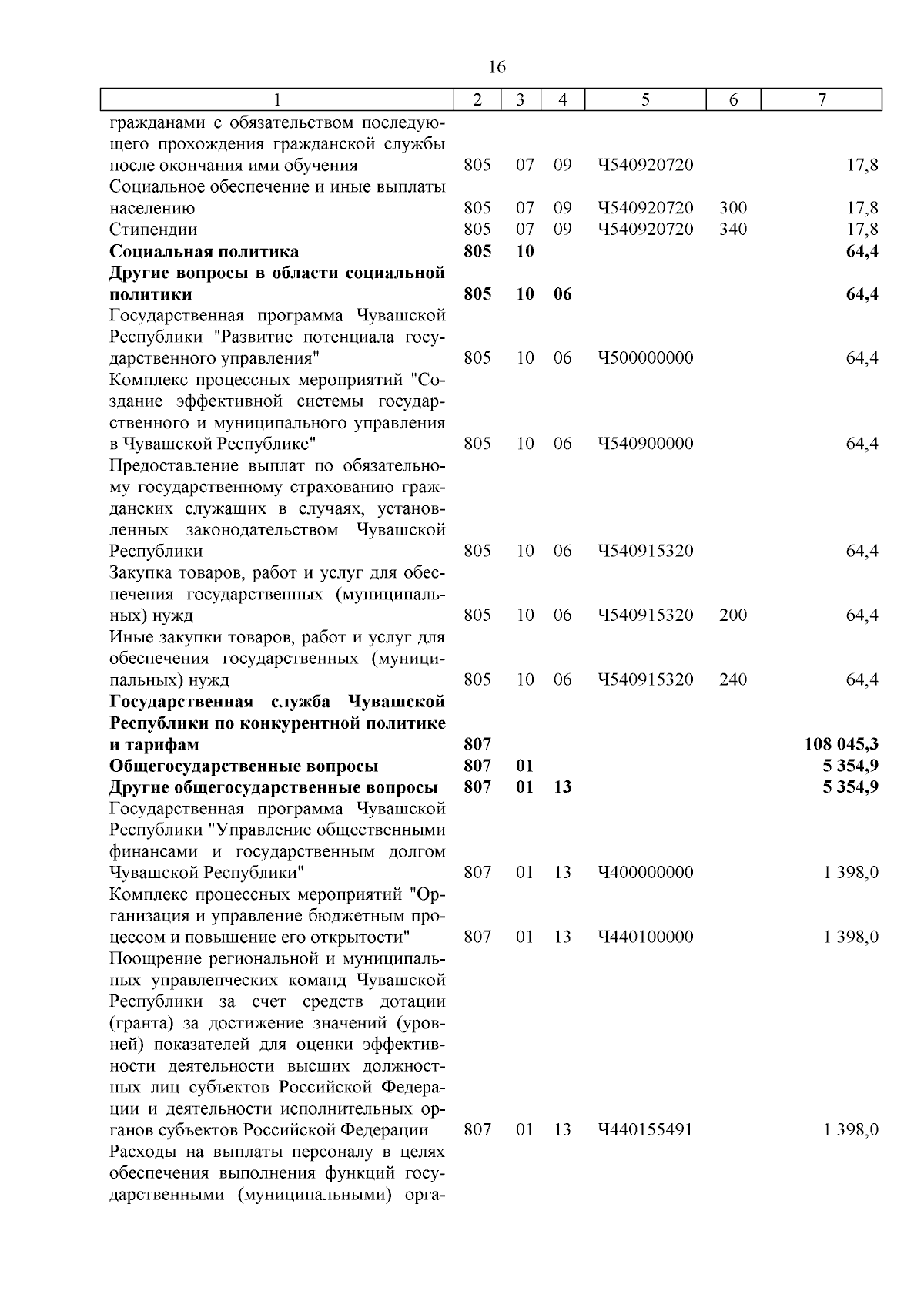 16

| 1 | 2 | 3 | 4 | 5 | 6 | 7 |
|---|---|---|---|---|---|---|
| гражданами с обязательством последующего прохождения гражданской службы после окончания ими обучения | 805 | 07 | 09 | Ч540920720 | | 17,8 |
| Социальное обеспечение и иные выплаты населению | 805 | 07 | 09 | Ч540920720 | 300 | 17,8 |
| Стипендии | 805 | 07 | 09 | Ч540920720 | 340 | 17,8 |
| Социальная политика | 805 | 10 | | | | 64,4 |
| Другие вопросы в области социальной политики | 805 | 10 | 06 | | | 64,4 |
| Государственная программа Чувашской Республики "Развитие потенциала государственного управления" | 805 | 10 | 06 | Ч500000000 | | 64,4 |
| Комплекс процессных мероприятий "Создание эффективной системы государственного и муниципального управления в Чувашской Республике" | 805 | 10 | 06 | Ч540900000 | | 64,4 |
| Предоставление выплат по обязательному государственному страхованию гражданских служащих в случаях, установленных законодательством Чувашской Республики | 805 | 10 | 06 | Ч540915320 | | 64,4 |
| Закупка товаров, работ и услуг для обеспечения государственных (муниципальных) нужд | 805 | 10 | 06 | Ч540915320 | 200 | 64,4 |
| Иные закупки товаров, работ и услуг для обеспечения государственных (муниципальных) нужд | 805 | 10 | 06 | Ч540915320 | 240 | 64,4 |
| Государственная служба Чувашской Республики по конкурентной политике и тарифам | 807 | | | | | 108 045,3 |
| Общегосударственные вопросы | 807 | 01 | | | | 5 354,9 |
| Другие общегосударственные вопросы | 807 | 01 | 13 | | | 5 354,9 |
| Государственная программа Чувашской Республики "Управление общественными финансами и государственным долгом Чувашской Республики" | 807 | 01 | 13 | Ч400000000 | | 1 398,0 |
| Комплекс процессных мероприятий "Организация и управление бюджетным процессом и повышение его открытости" | 807 | 01 | 13 | Ч440100000 | | 1 398,0 |
| Поощрение региональной и муниципальных управленческих команд Чувашской Республики за счет средств дотации (гранта) за достижение значений (уровней) показателей для оценки эффективности деятельности высших должностных лиц субъектов Российской Федерации и деятельности исполнительных органов субъектов Российской Федерации | 807 | 01 | 13 | Ч440155491 | | 1 398,0 |
| Расходы на выплаты персоналу в целях обеспечения выполнения функций государственными (муниципальными) орга- | | | | | | |